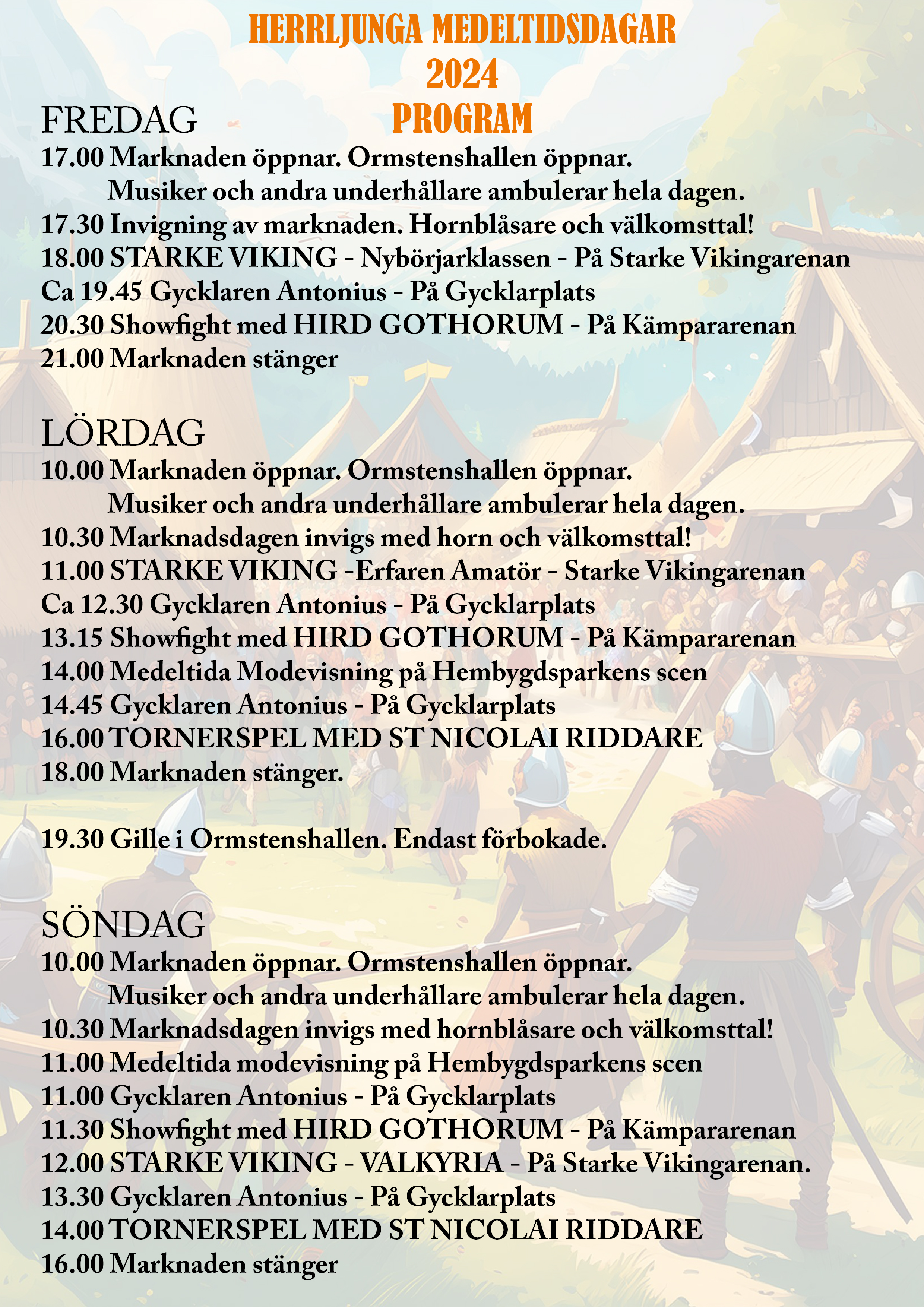 HERRLJUNGA MEDELTIDSDAGAR
2024
PROGRAM

FREDAG
17.00 Marknaden öppnar. Ormstenshallen öppnar.
Musiker och andra underhållare ambulerar hela dagen.
17.30 Invigning av marknaden. Hornblåsare och välkomsttal!
18.00 STARKE VIKING - Nybörjarklassen - På Starke Vikingarenan
Ca 19.45 Gycklaren Antonius - På Gycklarplats
20.30 Showfight med HIRD GOTHORUM - På Kämpararenan
21.00 Marknaden stänger

LÖRDAG
10.00 Marknaden öppnar. Ormstenshallen öppnar.
Musiker och andra underhållare ambulerar hela dagen.
10.30 Marknadsdagen invigs med horn och välkomsttal!
11.00 STARKE VIKING -Erfaren Amatör - Starke Vikingarenan
Ca 12.30 Gycklaren Antonius - På Gycklarplats
13.15 Showfight med HIRD GOTHORUM - På Kämpararenan
14.00 Medeltida Modevisning på Hembygdsparkens scen
14.45 Gycklaren Antonius - På Gycklarplats
16.00 TORNERSPEL MED ST NICOLAI RIDDARE
18.00 Marknaden stänger.

19.30 Gille i Ormstenshallen. Endast förbokade.

SÖNDAG
10.00 Marknaden öppnar. Ormstenshallen öppnar.
Musiker och andra underhållare ambulerar hela dagen.
10.30 Marknadsdagen invigs med hornblåsare och välkomsttal!
11.00 Medeltida modevisning på Hembygdsparkens scen
11.00 Gycklaren Antonius - På Gycklarplats
11.30 Showfight med HIRD GOTHORUM - På Kämpararenan
12.00 STARKE VIKING - VALKYRIA - På Starke Vikingarenan.
13.30 Gycklaren Antonius - På Gycklarplats
14.00 TORNERSPEL MED ST NICOLAI RIDDARE
16.00 Marknaden stänger